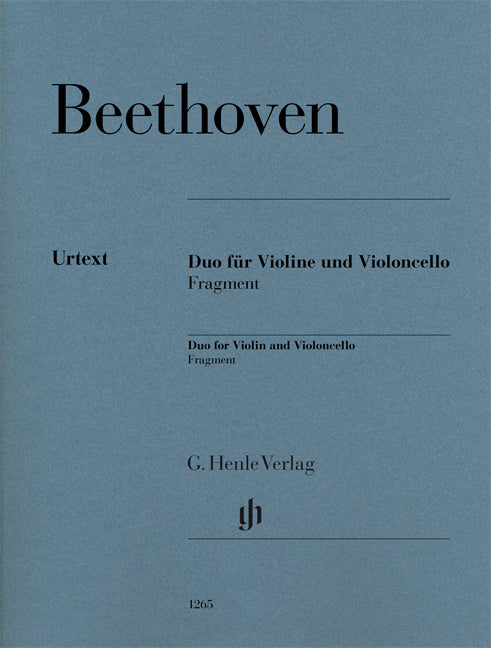 Beethoven

Urtext

Duo für Violine und Violoncello
Fragment

Duo for Violin and Violoncello
Fragment

G. Henle Verlag

1265